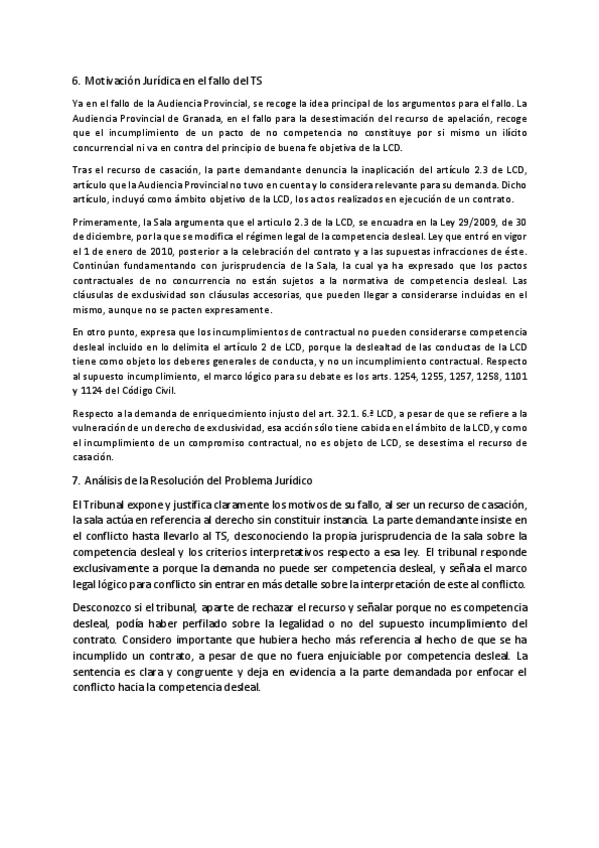 6. Motivación Jurídica en el fallo del TS

Ya en el fallo de la Audiencia Provincial, se recoge la idea principal de los argumentos para el fallo. La Audiencia Provincial de Granada, en el fallo para la desestimación del recurso de apelación, recoge que el incumplimiento de un pacto de no competencia no constituye por si mismo un ilícito concurrencial ni va en contra del principio de buena fe objetiva de la LCD.

Tras el recurso de casación, la parte demandante denuncia la inaplicación del artículo 2.3 de LCD, artículo que la Audiencia Provincial no tuvo en cuenta y lo considera relevante para su demanda. Dicho artículo, incluyó como ámbito objetivo de la LCD, los actos realizados en ejecución de un contrato.

Primeramente, la Sala argumenta que el articulo 2.3 de la LCD, se encuadra en la Ley 29/2009, de 30 de diciembre, por la que se modifica el régimen legal de la competencia desleal. Ley que entró en vigor el 1 de enero de 2010, posterior a la celebración del contrato y a las supuestas infracciones de éste. Continúan fundamentando con jurisprudencia de la Sala, la cual ya ha expresado que los pactos contractuales de no concurrencia no están sujetos a la normativa de competencia desleal. Las cláusulas de exclusividad son cláusulas accesorias, que pueden llegar a considerarse incluidas en el mismo, aunque no se pacten expresamente.

En otro punto, expresa que los incumplimientos de contractual no pueden considerarse competencia desleal incluido en lo delimita el artículo 2 de LCD, porque la deslealtad de las conductas de la LCD tiene como objeto los deberes generales de conducta, y no un incumplimiento contractual. Respecto al supuesto incumplimiento, el marco lógico para su debate es los arts. 1254, 1255, 1257, 1258, 1101 y 1124 del Código Civil.

Respecto a la demanda de enriquecimiento injusto del art. 32.1. 6.ª LCD, a pesar de que se refiere a la vulneración de un derecho de exclusividad, esa acción sólo tiene cabida en el ámbito de la LCD, y como el incumplimiento de un compromiso contractual, no es objeto de LCD, se desestima el recurso de casación.

7. Análisis de la Resolución del Problema Jurídico

El Tribunal expone y justifica claramente los motivos de su fallo, al ser un recurso de casación, la sala actúa en referencia al derecho sin constituir instancia. La parte demandante insiste en el conflicto hasta llevarlo al TS, desconociendo la propia jurisprudencia de la sala sobre la competencia desleal y los criterios interpretativos respecto a esa ley. El tribunal responde exclusivamente a porque la demanda no puede ser competencia desleal, y señala el marco legal lógico para conflicto sin entrar en más detalle sobre la interpretación de este al conflicto.

Desconozco si el tribunal, aparte de rechazar el recurso y señalar porque no es competencia desleal, podía haber perfilado sobre la legalidad o no del supuesto incumplimiento del contrato. Considero importante que hubiera hecho más referencia al hecho de que se ha incumplido un contrato, a pesar de que no fuera enjuiciable por competencia desleal. La sentencia es clara y congruente y deja en evidencia a la parte demandada por enfocar el conflicto hacia la competencia desleal.